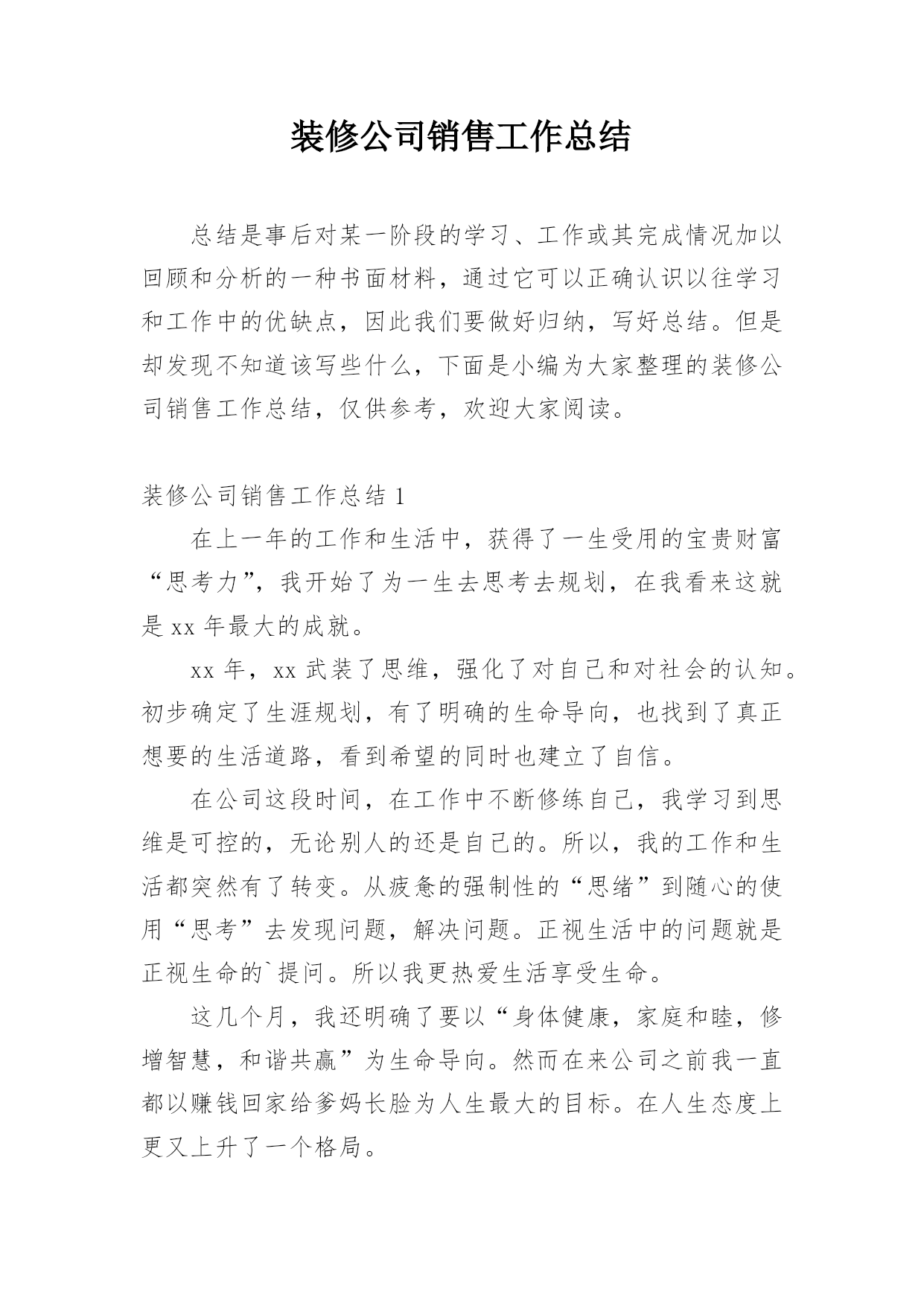 装修公司销售工作总结

总结是事后对某一阶段的学习、工作或其完成情况加以回顾和分析的一种书面材料，通过它可以正确认识以往学习和工作中的优缺点，因此我们要做好归纳，写好总结。但是却发现不知道该写些什么，下面是小编为大家整理的装修公司销售工作总结，仅供参考，欢迎大家阅读。

装修公司销售工作总结 1

在上一年的工作和生活中，获得了一生受用的宝贵财富“思考力”，我开始了为一生去思考去规划，在我看来这就是 xx 年最大的成就。

xx 年，xx 武装了思维，强化了对自己和对社会的认知。初步确定了生涯规划，有了明确的生命导向，也找到了真正想要的生活道路，看到希望的同时也建立了自信。

在公司这段时间，在工作中不断修练自己，我学习到思维是可控的，无论别人的还是自己的。所以，我的工作和生活都突然有了转变。从疲惫的强制性的“思绪”到随心的使用“思考”去发现问题，解决问题。正视生活中的问题就是正视生命的`提问。所以我更热爱生活享受生命。

这几个月，我还明确了要以“身体健康，家庭和睦，修增智慧，和谐共赢”为生命导向。然而在来公司之前我一直都以赚钱回家给爹妈长脸为人生最大的目标。在人生态度上更又上升了一个格局。